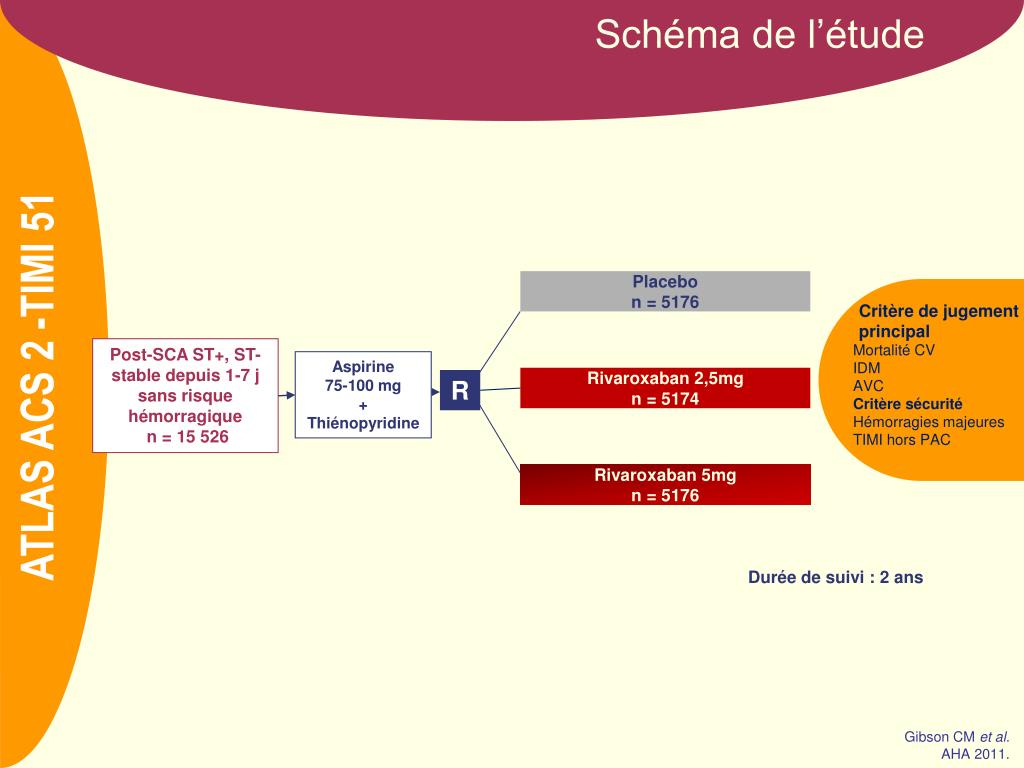 Schéma de l’étude

ATLAS ACS 2 -TIMI 51

Post-SCA ST+, ST- stable depuis 1-7 j sans risque hémorragique
n = 15 526

Aspirine
75-100 mg
+
Thiénopyridine

R

Placebo
n = 5176

Rivaroxaban 2,5mg
n = 5174

Rivaroxaban 5mg
n = 5176

Critère de jugement principal
Mortalité CV
IDM
AVC
Critère sécurité
Hémorragies majeures
TIMI hors PAC

Durée de suivi : 2 ans

Gibson CM et al.
AHA 2011.